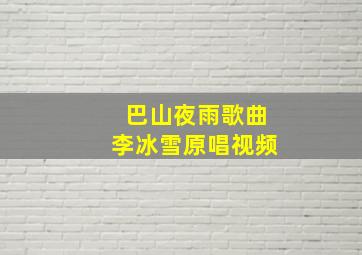 巴山夜雨歌曲
李冰雪原唱视频